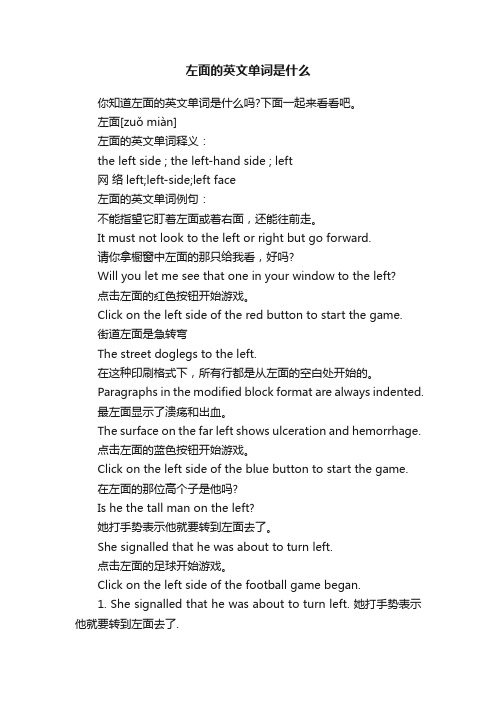 左面的英文单词是什么

你知道左面的英文单词是什么吗?下面一起来看看吧。

左面[zuǒ miàn]

左面的英文单词释义：

the left side ; the left-hand side ; left

网 络 left;left-side;left face

左面的英文单词例句：

不能指望它盯着左面或着右面，还能往前走。

It must not look to the left or right but go forward.

请你拿橱窗中左面的那只给我看，好吗?

Will you let me see that one in your window to the left?

点击左面的红色按钮开始游戏。

Click on the left side of the red button to start the game.

街道左面是急转弯

The street doglegs to the left.

在这种印刷格式下，所有行都是从左面的空白处开始的。

Paragraphs in the modified block format are always indented.

最左面显示了溃疡和出血。

The surface on the far left shows ulceration and hemorrhage.

点击左面的蓝色按钮开始游戏。

Click on the left side of the blue button to start the game.

在左面的那位高个子是他吗?

Is he the tall man on the left?

她打手势表示他就要转到左面去了。

She signalled that he was about to turn left.

点击左面的足球开始游戏。

Click on the left side of the football game began.

1. She signalled that he was about to turn left. 她打手势表示他就要转到左面去了.